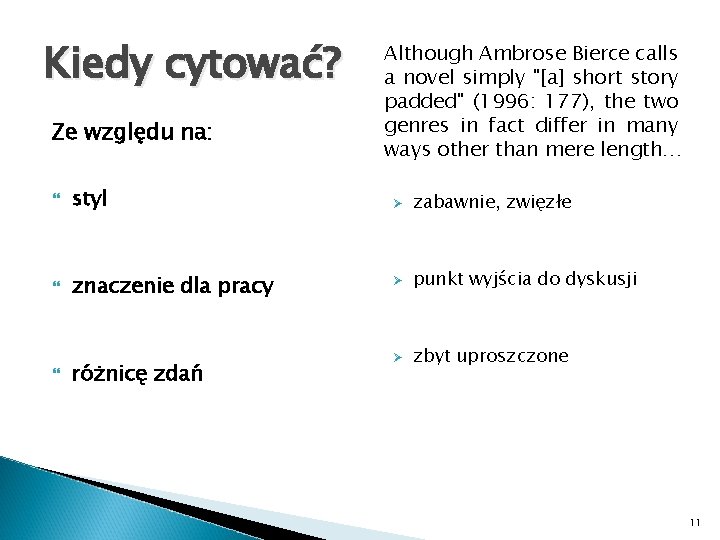 Kiedy cytować?

Ze względu na:

styl

znaczenie dla pracy

różnicę zdań

Although Ambrose Bierce calls a novel simply "[a] short story padded" (1996: 177), the two genres in fact differ in many ways other than mere length…

zabawnie, zwięzłe

punkt wyjścia do dyskusji

zbyt uproszczone

11